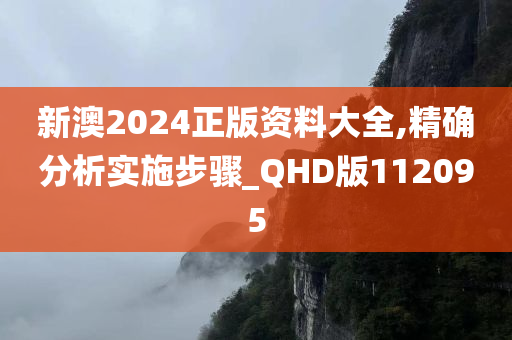 新澳2024正版资料大全,精确分析实施步骤_QHD版112095